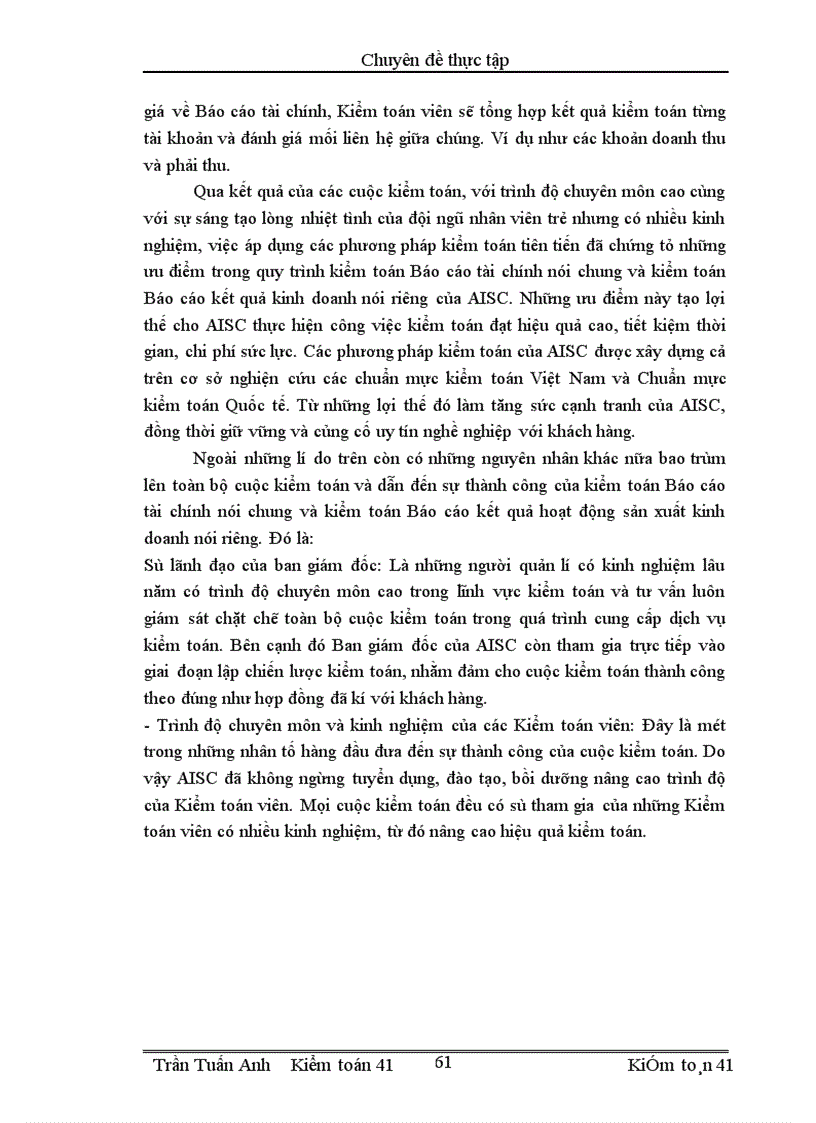 Chuyên đề thực tập

giá về Báo cáo tài chính, Kiểm toán viên sẽ tổng hợp kết quả kiểm toán từng tài khoản và đánh giá mối liên hệ giữa chúng. Ví dụ như các khoản doanh thu và phải thu.

Qua kết quả của các cuộc kiểm toán, với trình độ chuyên môn cao cùng với sự sáng tạo lòng nhiệt tình của đội ngũ nhân viên trẻ nhưng có nhiều kinh nghiệm, việc áp dụng các phương pháp kiểm toán tiên tiến đã chứng tỏ những ưu điểm trong quy trình kiểm toán Báo cáo tài chính nói chung và kiểm toán Báo cáo kết quả kinh doanh nói riêng của AISC. Những ưu điểm này tạo lợi thế cho AISC thực hiện công việc kiểm toán đạt hiệu quả cao, tiết kiệm thời gian, chi phí sức lực. Các phương pháp kiểm toán của AISC được xây dựng cả trên cơ sở nghiên cứu các chuẩn mực kiểm toán Việt Nam và Chuẩn mực kiểm toán Quốc tế. Từ những lợi thế đó làm tăng sức cạnh tranh của AISC, đồng thời giữ vững và củng cố uy tín nghề nghiệp với khách hàng.

Ngoài những lí do trên còn có những nguyên nhân khác nữa bao trùm lên toàn bộ cuộc kiểm toán và dẫn đến sự thành công của kiểm toán Báo cáo tài chính nói chung và kiểm toán Báo cáo kết quả hoạt động sản xuất kinh doanh nói riêng. Đó là:

Sù lãnh đạo của ban giám đốc: Là những người quản lí có kinh nghiệm lâu năm có trình độ chuyên môn cao trong lĩnh vực kiểm toán và tư vấn luôn giám sát chặt chẽ toàn bộ cuộc kiểm toán trong quá trình cung cấp dịch vụ kiểm toán. Bên cạnh đó Ban giám đốc của AISC còn tham gia trực tiếp vào giai đoạn lập chiến lược kiểm toán, nhằm đảm cho cuộc kiểm toán thành công theo đúng như hợp đồng đã kí với khách hàng.

- Trình độ chuyên môn và kinh nghiệm của các Kiểm toán viên: Đây là mét trong những nhân tố hàng đầu đưa đến sự thành công của cuộc kiểm toán. Do vậy AISC đã không ngừng tuyển dụng, đào tạo, bồi dưỡng nâng cao trình độ của Kiểm toán viên. Mọi cuộc kiểm toán đều có sù tham gia của những Kiểm toán viên có nhiều kinh nghiệm, từ đó nâng cao hiệu quả kiểm toán.

Trần Tuấn Anh Kiểm toán 41 61 KiÓm to¸n 41